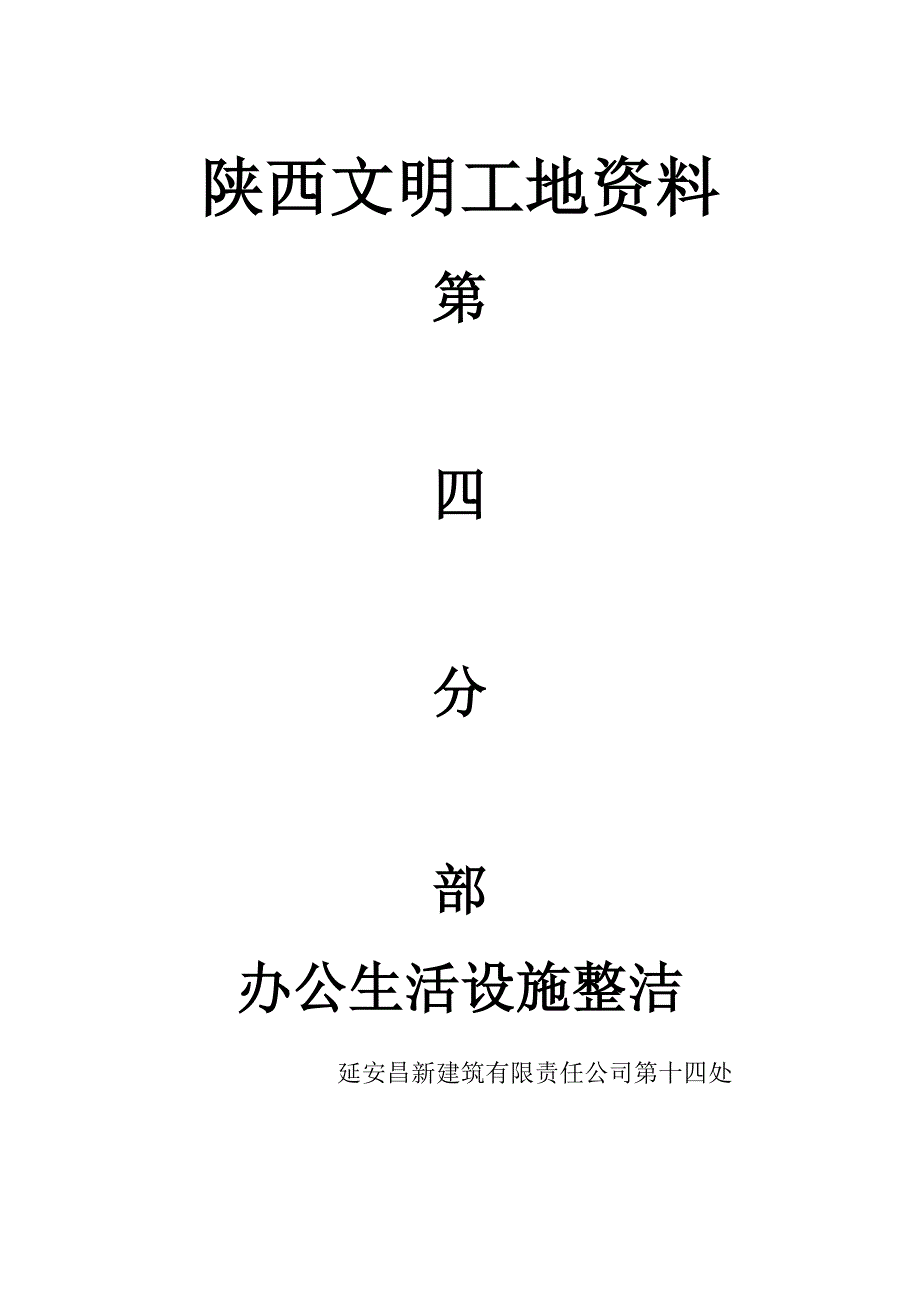 陕西文明工地资料

第

四

分

部

办公生活设施整洁

延安昌新建筑有限责任公司第十四处